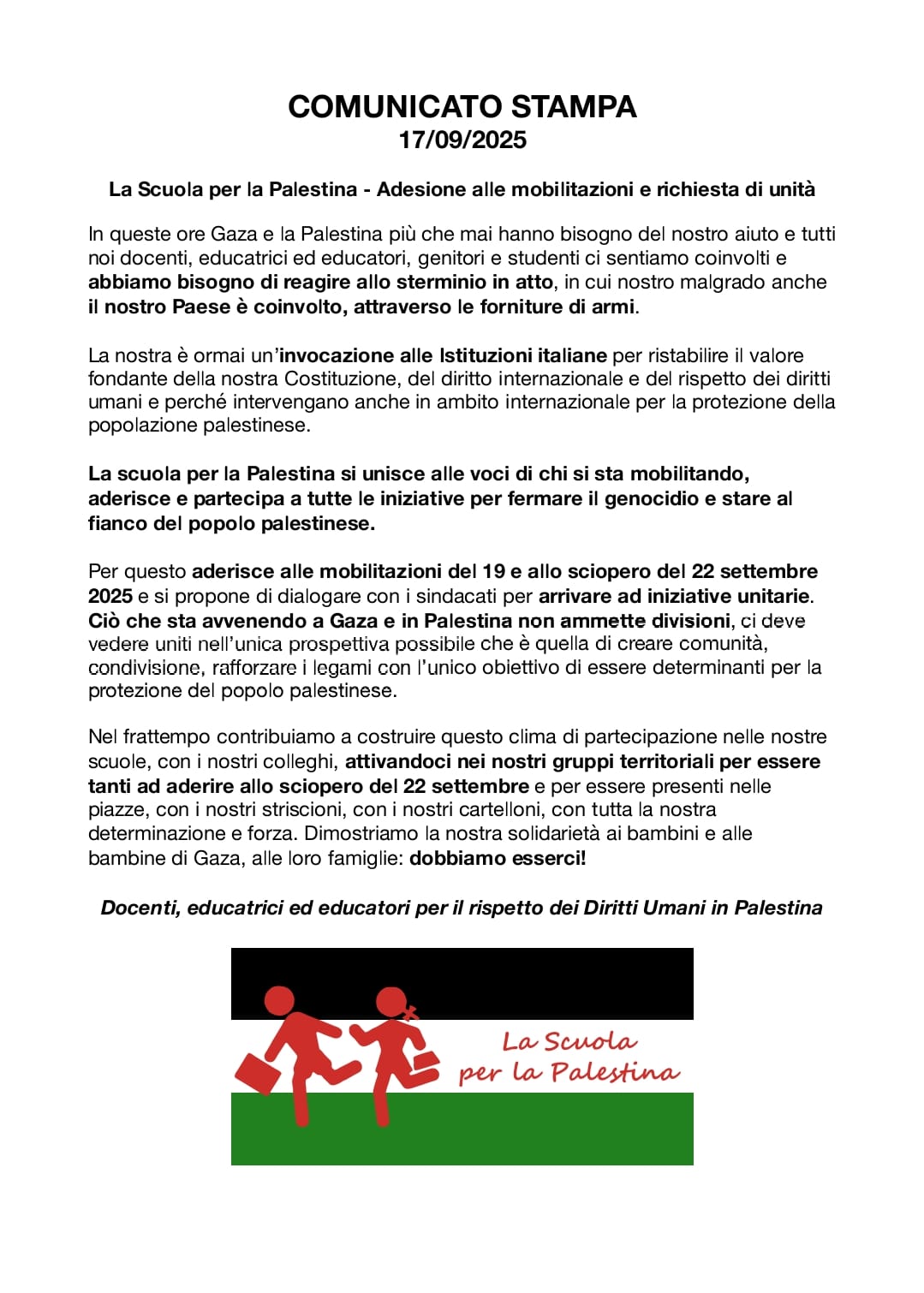 COMUNICATO STAMPA
17/09/2025

La Scuola per la Palestina - Adesione alle mobilitazioni e richiesta di unità

In queste ore Gaza e la Palestina più che mai hanno bisogno del nostro aiuto e tutti noi docenti, educatrici ed educatori, genitori e studenti ci sentiamo coinvolti e abbiamo bisogno di reagire allo sterminio in atto, in cui nostro malgrado anche il nostro Paese è coinvolto, attraverso le forniture di armi.

La nostra è ormai un'invocazione alle Istituzioni italiane per ristabilire il valore fondante della nostra Costituzione, del diritto internazionale e del rispetto dei diritti umani e perché intervengano anche in ambito internazionale per la protezione della popolazione palestinese.

La scuola per la Palestina si unisce alle voci di chi si sta mobilitando, aderisce e partecipa a tutte le iniziative per fermare il genocidio e stare al fianco del popolo palestinese.

Per questo aderisce alle mobilitazioni del 19 e allo sciopero del 22 settembre 2025 e si propone di dialogare con i sindacati per arrivare ad iniziative unitarie. Ciò che sta avvenendo a Gaza e in Palestina non ammette divisioni, ci deve vedere uniti nell'unica prospettiva possibile che è quella di creare comunità, condivisione, rafforzare i legami con l'unico obiettivo di essere determinanti per la protezione del popolo palestinese.

Nel frattempo contribuiamo a costruire questo clima di partecipazione nelle nostre scuole, con i nostri colleghi, attivandoci nei nostri gruppi territoriali per essere tanti ad aderire allo sciopero del 22 settembre e per essere presenti nelle piazze, con i nostri striscioni, con i nostri cartelloni, con tutta la nostra determinazione e forza. Dimostriamo la nostra solidarietà ai bambini e alle bambine di Gaza, alle loro famiglie: dobbiamo esserci!

Docenti, educatrici ed educatori per il rispetto dei Diritti Umani in Palestina

La Scuola
per la Palestina